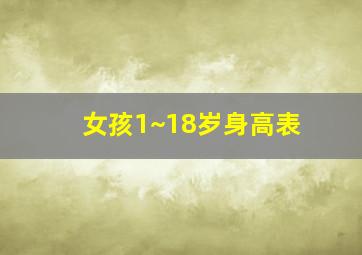 女孩1~18岁身高表